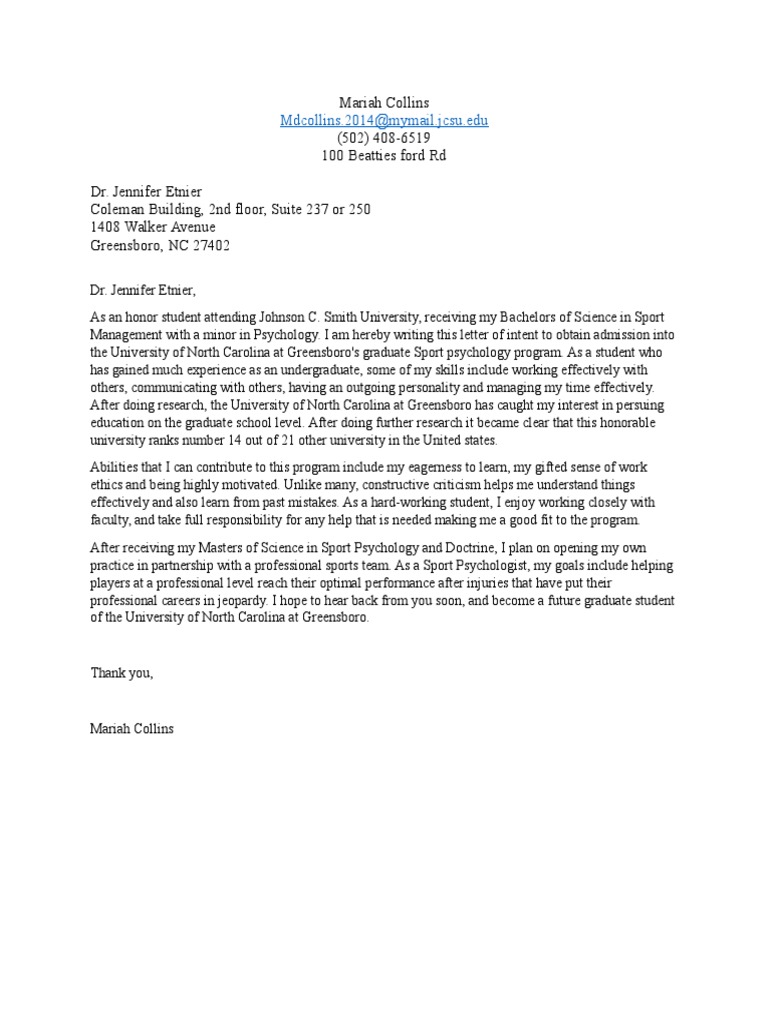 Mariah Collins
Mdcollins.2014@mymail.jcsu.edu
(502) 408-6519
100 Beatties ford Rd

Dr. Jennifer Etnier
Coleman Building, 2nd floor, Suite 237 or 250
1408 Walker Avenue
Greensboro, NC 27402

Dr. Jennifer Etnier,

As an honor student attending Johnson C. Smith University, receiving my Bachelors of Science in Sport Management with a minor in Psychology. I am hereby writing this letter of intent to obtain admission into the University of North Carolina at Greensboro's graduate Sport psychology program. As a student who has gained much experience as an undergraduate, some of my skills include working effectively with others, communicating with others, having an outgoing personality and managing my time effectively. After doing research, the University of North Carolina at Greensboro has caught my interest in persuing education on the graduate school level. After doing further research it became clear that this honorable university ranks number 14 out of 21 other university in the United states.

Abilities that I can contribute to this program include my eagerness to learn, my gifted sense of work ethics and being highly motivated. Unlike many, constructive criticism helps me understand things effectively and also learn from past mistakes. As a hard-working student, I enjoy working closely with faculty, and take full responsibility for any help that is needed making me a good fit to the program.

After receiving my Masters of Science in Sport Psychology and Doctrine, I plan on opening my own practice in partnership with a professional sports team. As a Sport Psychologist, my goals include helping players at a professional level reach their optimal performance after injuries that have put their professional careers in jeopardy. I hope to hear back from you soon, and become a future graduate student of the University of North Carolina at Greensboro.

Thank you,

Mariah Collins